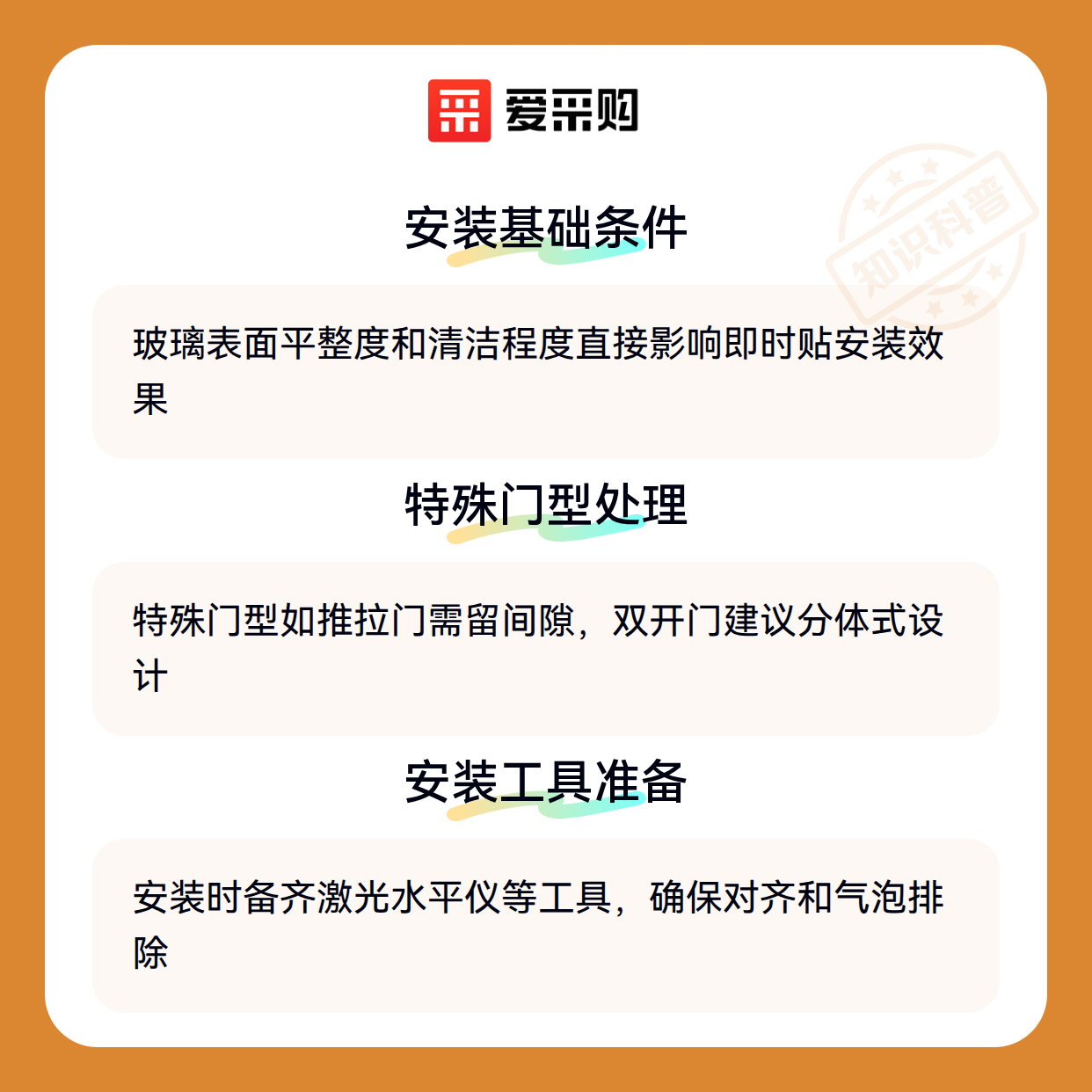 爱采购

安装基础条件

玻璃表面平整度和清洁程度直接影响即时贴安装效果

特殊门型处理

特殊门型如推拉门需留间隙，双开门建议分体式设计

安装工具准备

安装时备齐激光水平仪等工具，确保对齐和气泡排除

知识科普